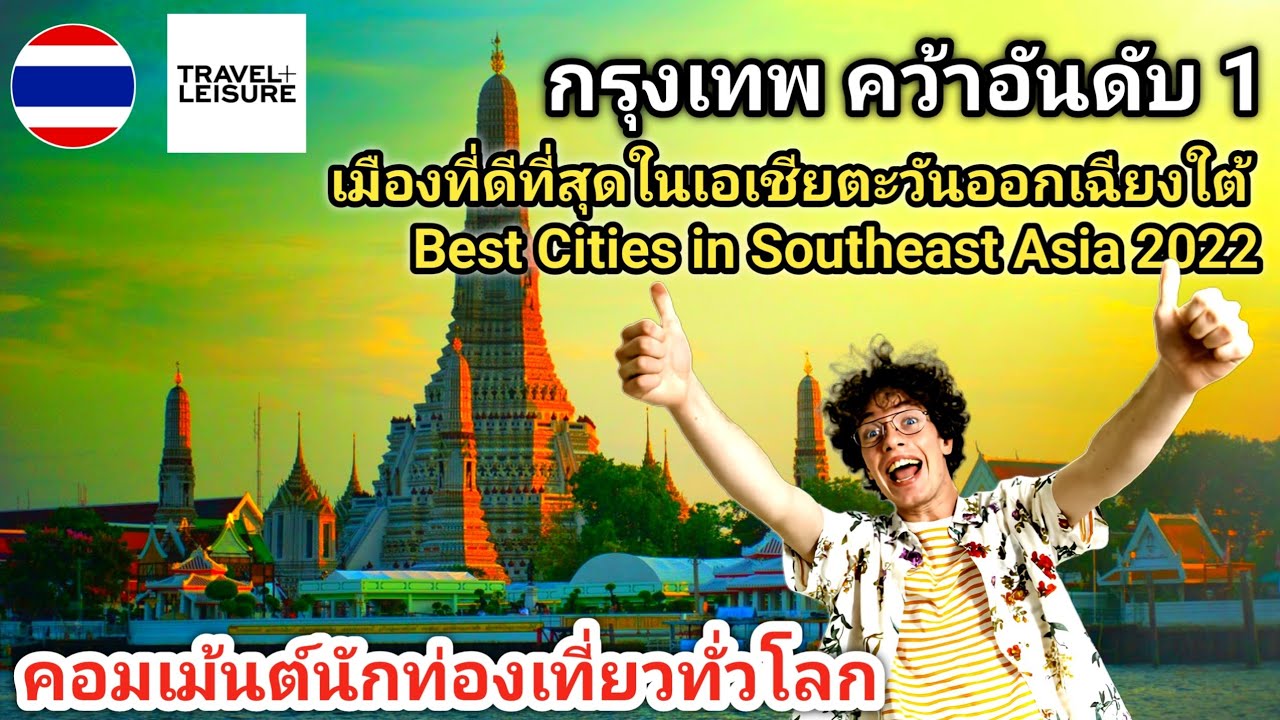 TRAVEL+ LEISURE

กรุงเทพ คว้าอันดับ 1

เมืองที่ดีที่สุดในเอเชียตะวันออกเฉียงใต้

Best Cities in Southeast Asia 2022

คอมเม้นต์นักท่องเที่ยวทั่วโลก